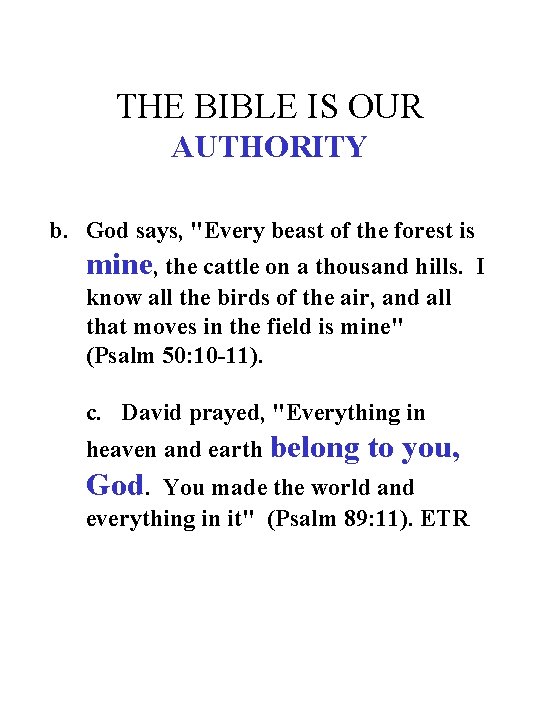 THE BIBLE IS OUR
AUTHORITY

b. God says, "Every beast of the forest is mine, the cattle on a thousand hills. I know all the birds of the air, and all that moves in the field is mine" (Psalm 50:10-11).

c. David prayed, "Everything in heaven and earth belong to you, God. You made the world and everything in it" (Psalm 89:11). ETR